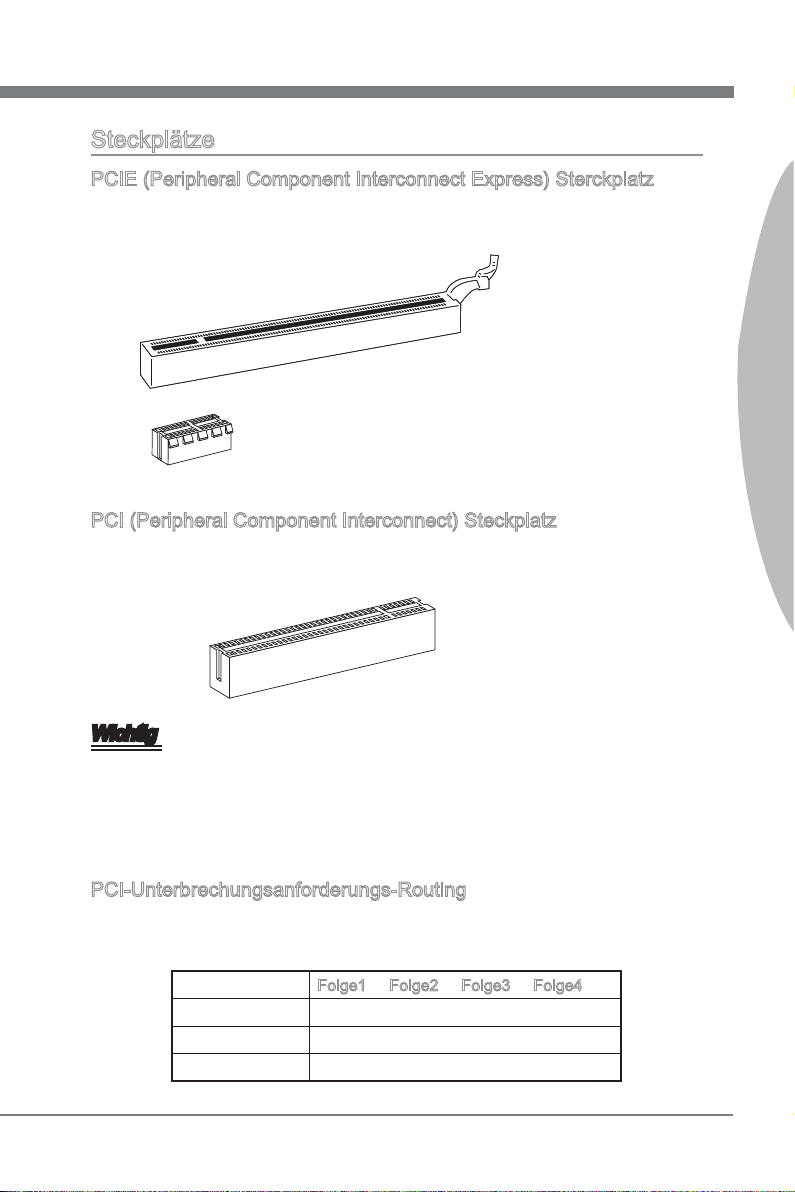 Steckplätze

PCIE (Peripheral Component Interconnect Express) Sterckplatz

PCI (Peripheral Component Interconnect) Steckplatz

Wichtig

PCI-Unterbrechungsanforderungs-Routing

|  | Folge1 | Folge2 | Folge3 | Folge4 |
|---|---|---|---|---|
|  |  |  |  |  |
|  |  |  |  |  |
|  |  |  |  |  |